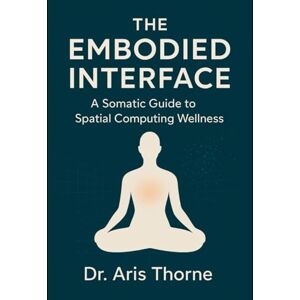 THE EMBODIED INTERFACE

A Somatic Guide to Spatial Computing Wellness

Dr. Aris Thorne